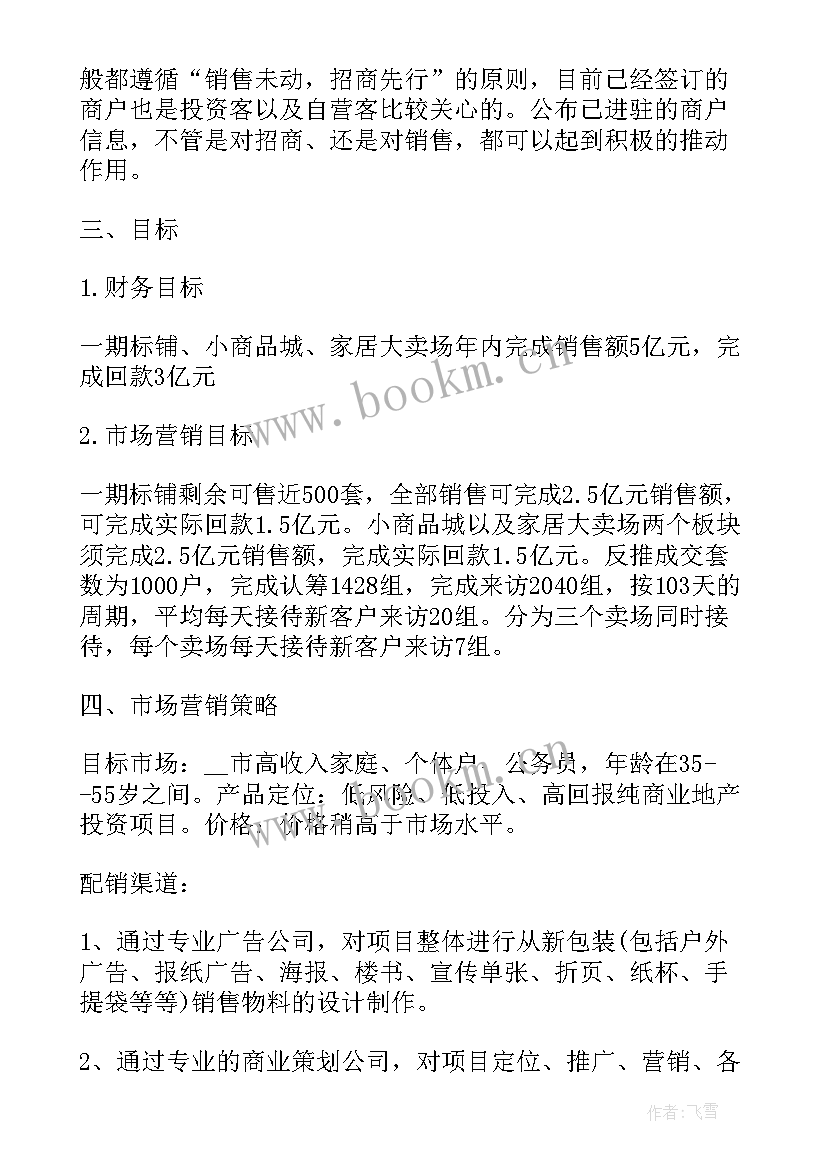 般都遵循“销售未动，招商先行”的原则，目前已经签订的商户也是投资客以及自营客比较关心的。公布已进驻的商户信息，不管是对招商、还是对销售，都可以起到积极的推动作用。

三、目标

1.财务目标

一期标铺、小商品城、家居大卖场年内完成销售额5亿元，完成回款3亿元

2.市场营销目标

一期标铺剩余可售近500套，全部销售可完成2.5亿元销售额，可完成实际回款1.5亿元。小商品城以及家居大卖场两个板块须完成2.5亿元销售额，完成实际回款1.5亿元。反推成交套数为1000户，完成认筹1428组，完成来访2040组，按103天的周期，平均每天接待新客户来访20组。分为三个卖场同时接待，每个卖场每天接待新客户来访7组。

四、市场营销策略

目标市场：__市高收入家庭、个体户、公务员，年龄在35--55岁之间。产品定位：低风险、低投入、高回报纯商业地产投资项目。价格：价格稍高于市场水平。

配销渠道：

1、通过专业广告公司，对项目整体进行从新包装(包括户外广告、报纸广告、海报、楼书、宣传单张、折页、纸杯、手提袋等等)销售物料的设计制作。

2、通过专业的商业策划公司，对项目定位、推广、营销、各

www.bookm.cn

作者：飞雪